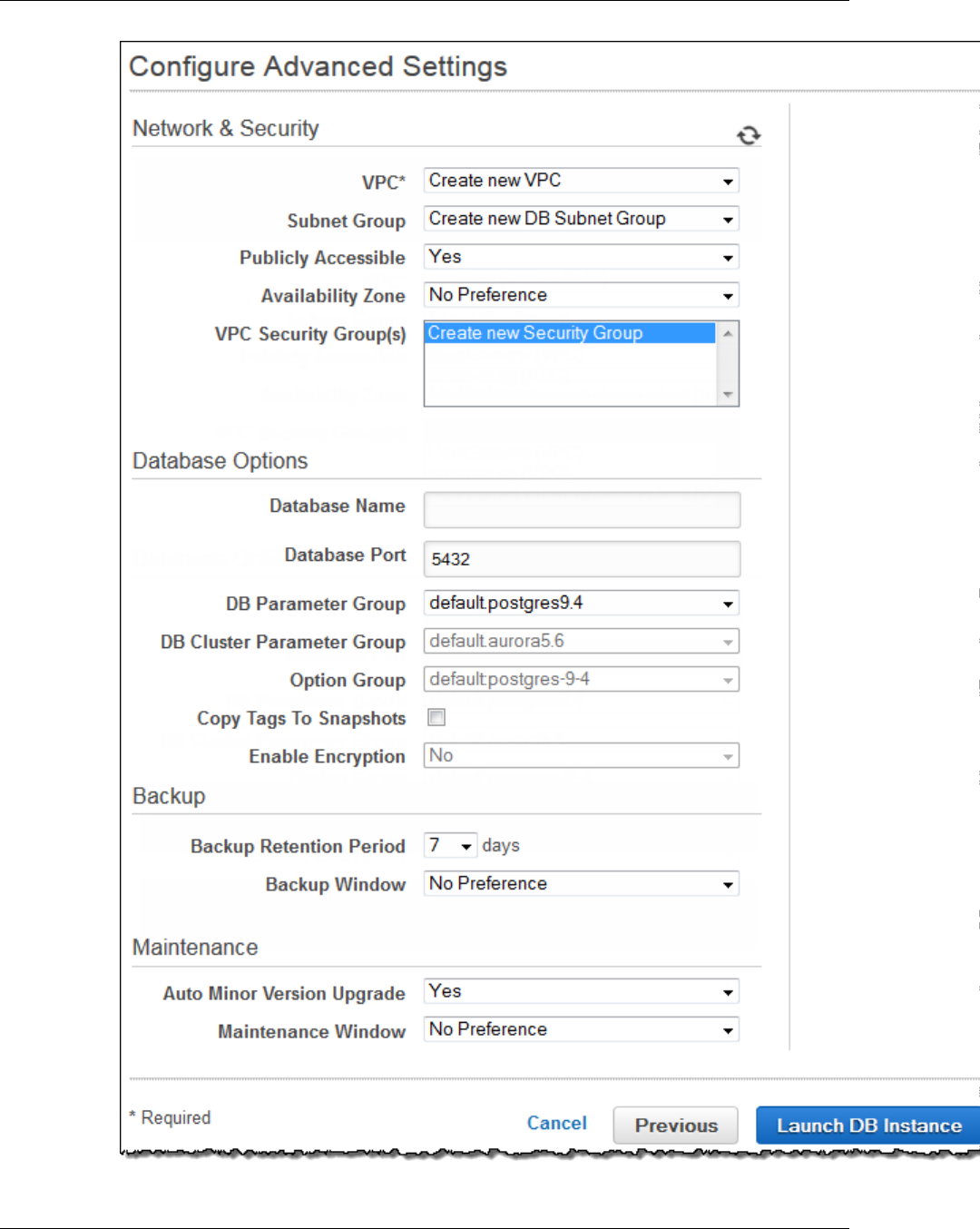 Configure Advanced Settings

Network & Security

VPC* Create new VPC

Subnet Group Create new DB Subnet Group

Publicly Accessible Yes

Availability Zone No Preference

VPC Security Group(s) Create new Security Group

Database Options

Database Name

Database Port 5432

DB Parameter Group default.postgres9.4

DB Cluster Parameter Group default.aurora5.6

Option Group default:postgres-9-4

Copy Tags To Snapshots

Enable Encryption No

Backup

Backup Retention Period 7 days

Backup Window No Preference

Maintenance

Auto Minor Version Upgrade Yes

Maintenance Window No Preference

* Required

Cancel Previous Launch DB Instance